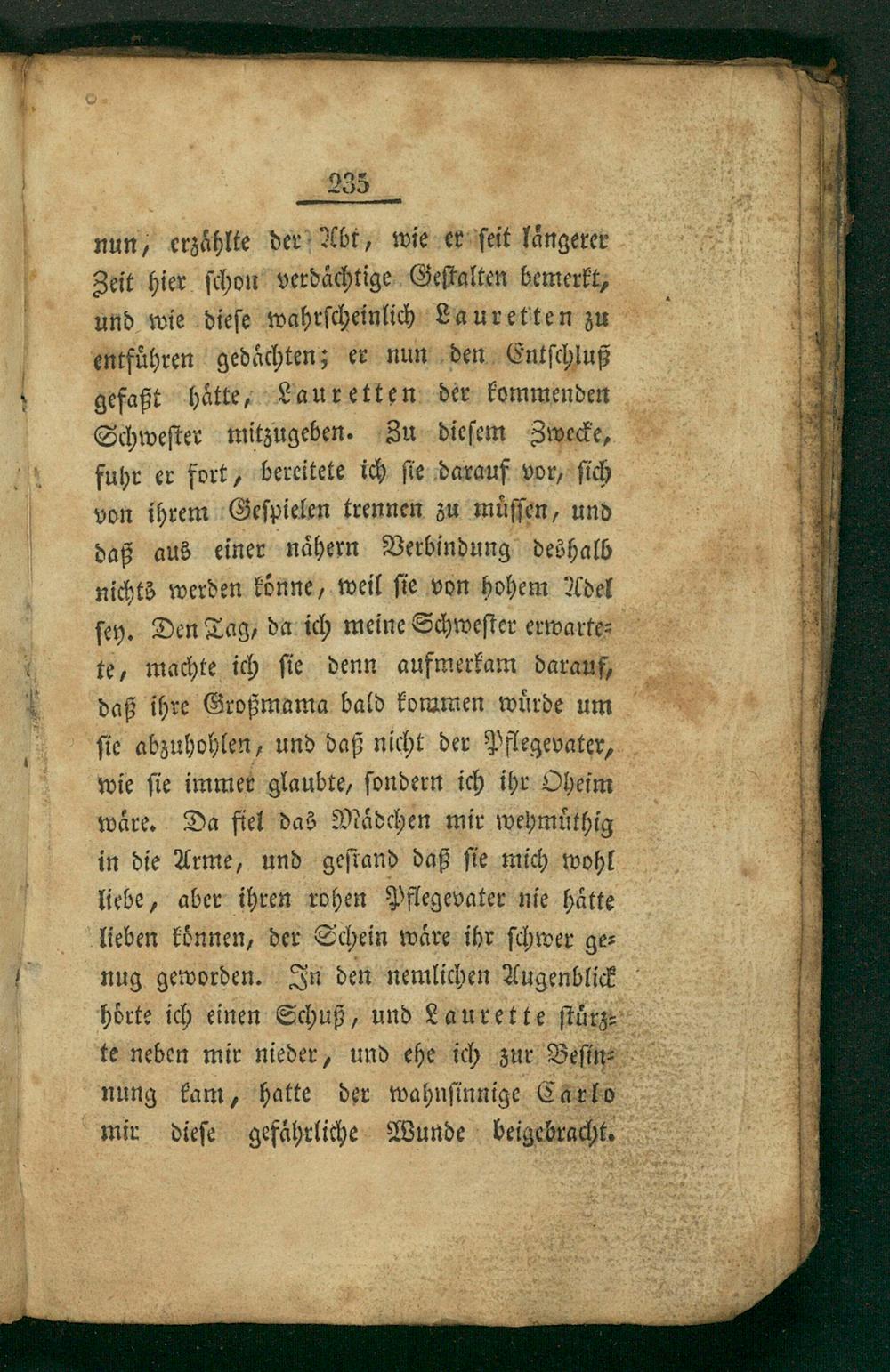 235

nun, erzählte der Abt, wie er seit längerer Zeit hier schon verdächtige Gestalten bemerkt, und wie diese wahrscheinlich Lauretten zu entführen gedächten; er nun den Entschluß gefaßt hätte, Lauretten der kommenden Schwester mitzugeben. Zu diesem Zwecke, fuhr er fort, bereitete ich sie darauf vor, sich von ihrem Gespielen trennen zu müssen, und daß aus einer nähern Verbindung deshalb nichts werden könne, weil sie von hohem Adel sey. Den Tag, da ich meine Schwester erwartete, machte ich sie denn aufmerksam darauf, daß ihre Großmama bald kommen würde um sie abzuhohlen, und daß nicht der Pflegevater, wie sie immer glaubte, sondern ich ihr Oheim wäre. Da fiel das Mädchen mir wehmüthig in die Arme, und gestand daß sie mich wohl liebe, aber ihren rohen Pflegevater nie hätte lieben können, der Schein wäre ihr schwer genug geworden. In den nemlichen Augenblick hörte ich einen Schuß, und Laurette stürzte neben mir nieder, und ehe ich zur Besinnung kam, hatte der wahnsinnige Carlo mir diese gefährliche Wunde beigebracht.